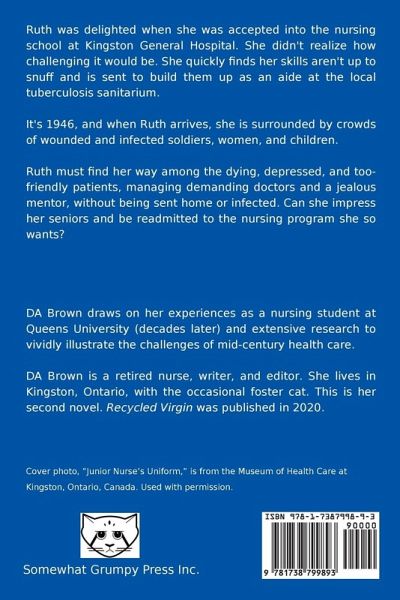 Ruth was delighted when she was accepted into the nursing school at Kingston General Hospital. She didn't realize how challenging it would be. She quickly finds her skills aren't up to snuff and is sent to build them up as an aide at the local tuberculosis sanitarium.

It's 1946, and when Ruth arrives, she is surrounded by crowds of wounded and infected soldiers, women, and children.

Ruth must find her way among the dying, depressed, and too-friendly patients, managing demanding doctors and a jealous mentor, without being sent home or infected. Can she impress her seniors and be readmitted to the nursing program she so wants?

DA Brown draws on her experiences as a nursing student at Queens University (decades later) and extensive research to vividly illustrate the challenges of mid-century health care.

DA Brown is a retired nurse, writer, and editor. She lives in Kingston, Ontario, with the occasional foster cat. This is her second novel. Recycled Virgin was published in 2020.

Cover photo, "Junior Nurse's Uniform," is from the Museum of Health Care at Kingston, Ontario, Canada. Used with permission.

Somewhat Grumpy Press Inc.

ISBN 978-1-7387998-9-3

90000

9 781738 799893